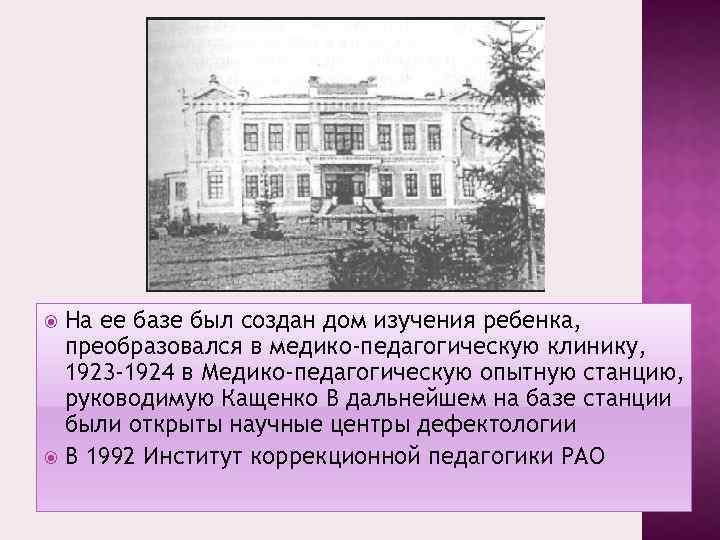 На ее базе был создан дом изучения ребенка, преобразовался в медико-педагогическую клинику, 1923-1924 в Медико-педагогическую опытную станцию, руководимую Кащенко В дальнейшем на базе станции были открыты научные центры дефектологии

В 1992 Институт коррекционной педагогики РАО